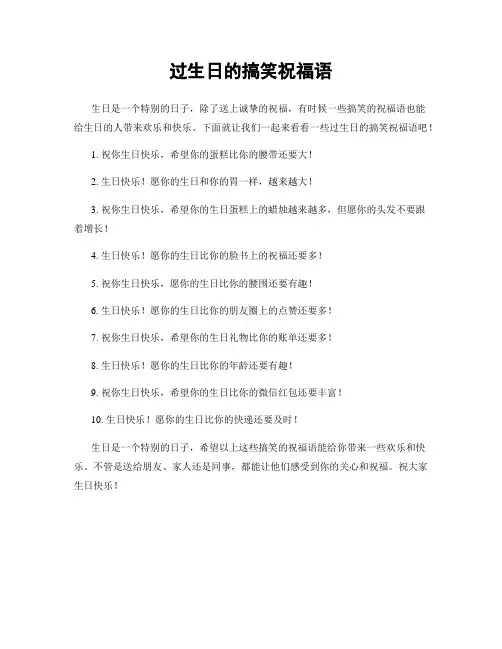 过生日的搞笑祝福语

生日是一个特别的日子，除了送上诚挚的祝福，有时候一些搞笑的祝福语也能给生日的人带来欢乐和快乐。下面就让我们一起来看看一些过生日的搞笑祝福语吧！

1. 祝你生日快乐，希望你的蛋糕比你的腰带还要大！

2. 生日快乐！愿你的生日和你的胃一样，越来越大！

3. 祝你生日快乐，希望你的生日蛋糕上的蜡烛越来越多，但愿你的头发不要跟着增长！

4. 生日快乐！愿你的生日比你的脸书上的祝福还要多！

5. 祝你生日快乐，愿你的生日比你的腰围还要有趣！

6. 生日快乐！愿你的生日比你的朋友圈上的点赞还要多！

7. 祝你生日快乐，希望你的生日礼物比你的账单还要多！

8. 生日快乐！愿你的生日比你的年龄还要有趣！

9. 祝你生日快乐，希望你的生日比你的微信红包还要丰富！

10. 生日快乐！愿你的生日比你的快递还要及时！

生日是一个特别的日子，希望以上这些搞笑的祝福语能给你带来一些欢乐和快乐。不管是送给朋友、家人还是同事，都能让他们感受到你的关心和祝福。祝大家生日快乐！